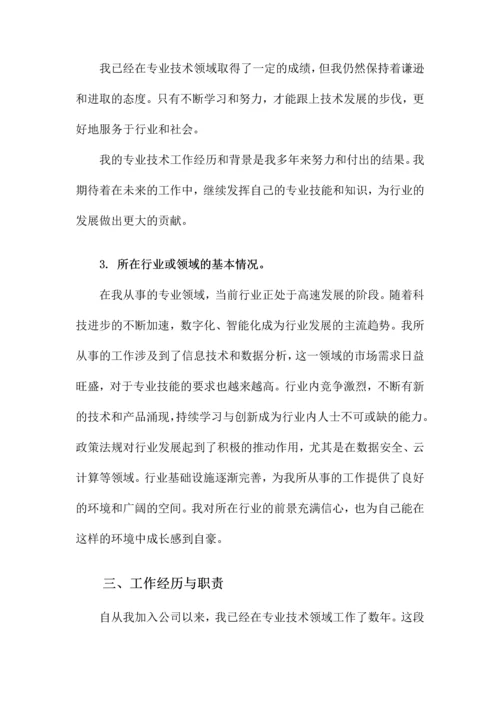 我已经在专业技术领域取得了一定的成绩，但我仍然保持着谦逊和进取的态度。只有不断学习和努力，才能跟上技术发展的步伐，更好地服务于行业和社会。

我的专业技术工作经历和背景是我多年来努力和付出的结果。我期待着在未来的工作中，继续发挥自己的专业技能和知识，为行业的发展做出更大的贡献。

3. 所在行业或领域的基本情况。

在我从事的专业领域，当前行业正处于高速发展的阶段。随着科技进步的不断加速，数字化、智能化成为行业发展的主流趋势。我所从事的工作涉及到了信息技术和数据分析，这一领域的市场需求日益旺盛，对于专业技能的要求也越来越高。行业内竞争激烈，不断有新的技术和产品涌现，持续学习与创新成为行业内人士不可或缺的能力。政策法规对行业发展起到了积极的推动作用，尤其是在数据安全、云计算等领域。行业基础设施逐渐完善，为我所从事的工作提供了良好的环境和广阔的空间。我对所在行业的前景充满信心，也为自己能在这样的环境中成长感到自豪。

三、工作经历与职责

自从我加入公司以来，我已经在专业技术领域工作了数年。这段